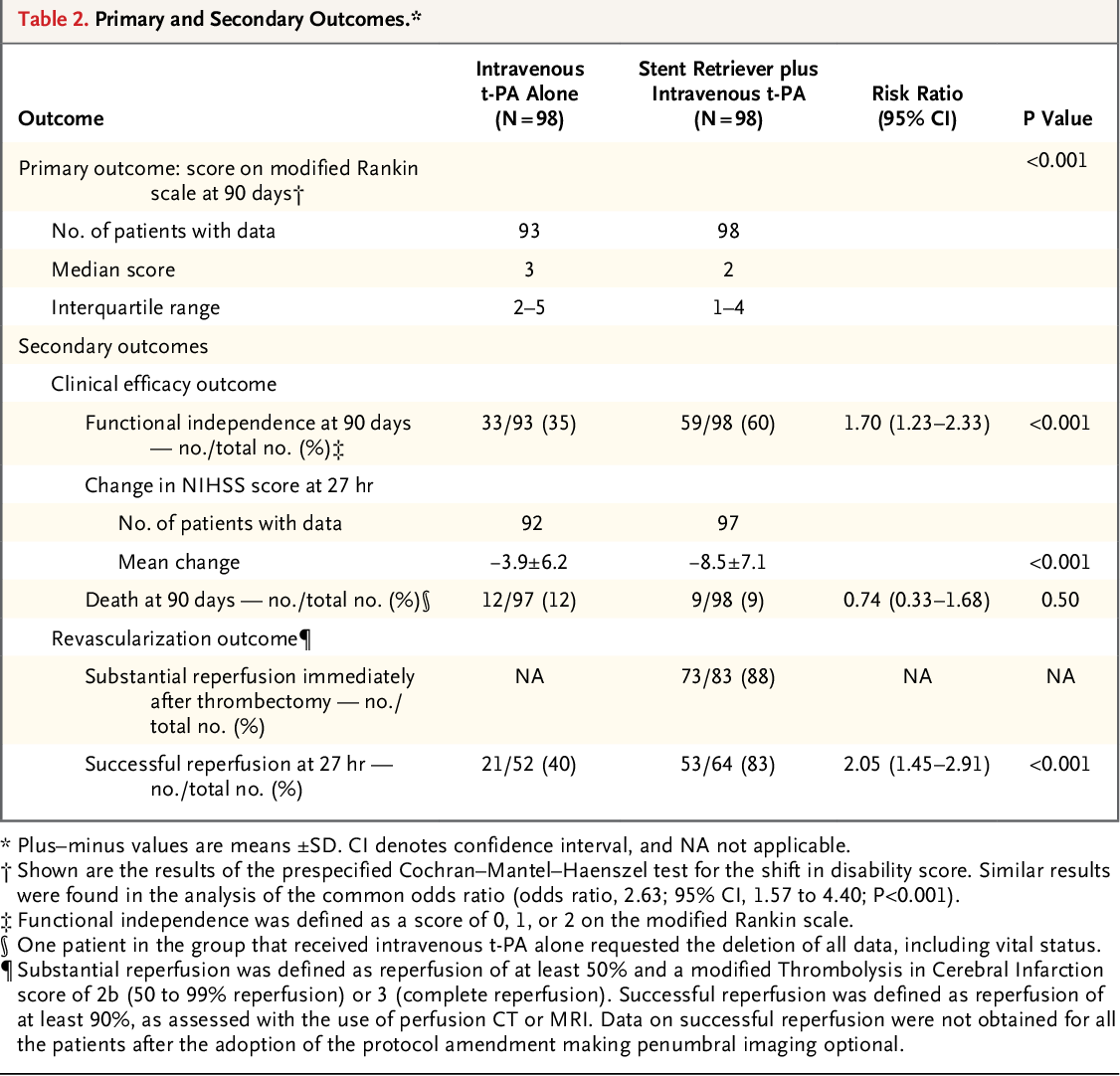 Table 2. Primary and Secondary Outcomes.*

| Outcome | Intravenous t-PA Alone (N=98) | Stent Retriever plus Intravenous t-PA (N=98) | Risk Ratio (95% CI) | P Value |
|---|---|---|---|---|
| Primary outcome: score on modified Rankin scale at 90 days† | | | | <0.001 |
| No. of patients with data | 93 | 98 | | |
| Median score | 3 | 2 | | |
| Interquartile range | 2–5 | 1–4 | | |
| Secondary outcomes | | | | |
| Clinical efficacy outcome | | | | |
| Functional independence at 90 days — no./total no. (%)‡ | 33/93 (35) | 59/98 (60) | 1.70 (1.23–2.33) | <0.001 |
| Change in NIHSS score at 27 hr | | | | |
| No. of patients with data | 92 | 97 | | |
| Mean change | −3.9±6.2 | −8.5±7.1 | | <0.001 |
| Death at 90 days — no./total no. (%)§ | 12/97 (12) | 9/98 (9) | 0.74 (0.33–1.68) | 0.50 |
| Revascularization outcome¶ | | | | |
| Substantial reperfusion immediately after thrombectomy — no./total no. (%) | NA | 73/83 (88) | NA | NA |
| Successful reperfusion at 27 hr — no./total no. (%) | 21/52 (40) | 53/64 (83) | 2.05 (1.45–2.91) | <0.001 |

* Plus–minus values are means ±SD. CI denotes confidence interval, and NA not applicable.
† Shown are the results of the prespecified Cochran–Mantel–Haenszel test for the shift in disability score. Similar results were found in the analysis of the common odds ratio (odds ratio, 2.63; 95% CI, 1.57 to 4.40; P<0.001).
‡ Functional independence was defined as a score of 0, 1, or 2 on the modified Rankin scale.
§ One patient in the group that received intravenous t-PA alone requested the deletion of all data, including vital status.
¶ Substantial reperfusion was defined as reperfusion of at least 50% and a modified Thrombolysis in Cerebral Infarction score of 2b (50 to 99% reperfusion) or 3 (complete reperfusion). Successful reperfusion was defined as reperfusion of at least 90%, as assessed with the use of perfusion CT or MRI. Data on successful reperfusion were not obtained for all the patients after the adoption of the protocol amendment making penumbral imaging optional.